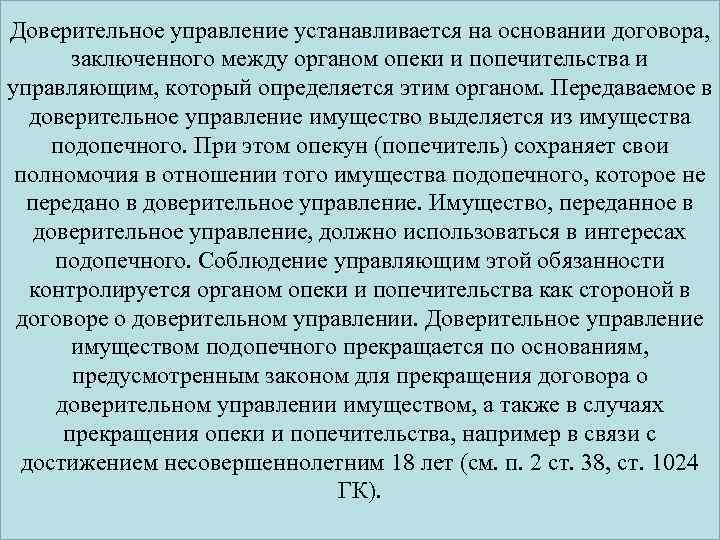 Доверительное управление устанавливается на основании договора, заключенного между органом опеки и попечительства и управляющим, который определяется этим органом. Передаваемое в доверительное управление имущество выделяется из имущества подопечного. При этом опекун (попечитель) сохраняет свои полномочия в отношении того имущества подопечного, которое не передано в доверительное управление. Имущество, переданное в доверительное управление, должно использоваться в интересах подопечного. Соблюдение управляющим этой обязанности контролируется органом опеки и попечительства как стороной в договоре о доверительном управлении. Доверительное управление имуществом подопечного прекращается по основаниям, предусмотренным законом для прекращения договора о доверительном управлении имуществом, а также в случаях прекращения опеки и попечительства, например в связи с достижением несовершеннолетним 18 лет (см. п. 2 ст. 38, ст. 1024 ГК).